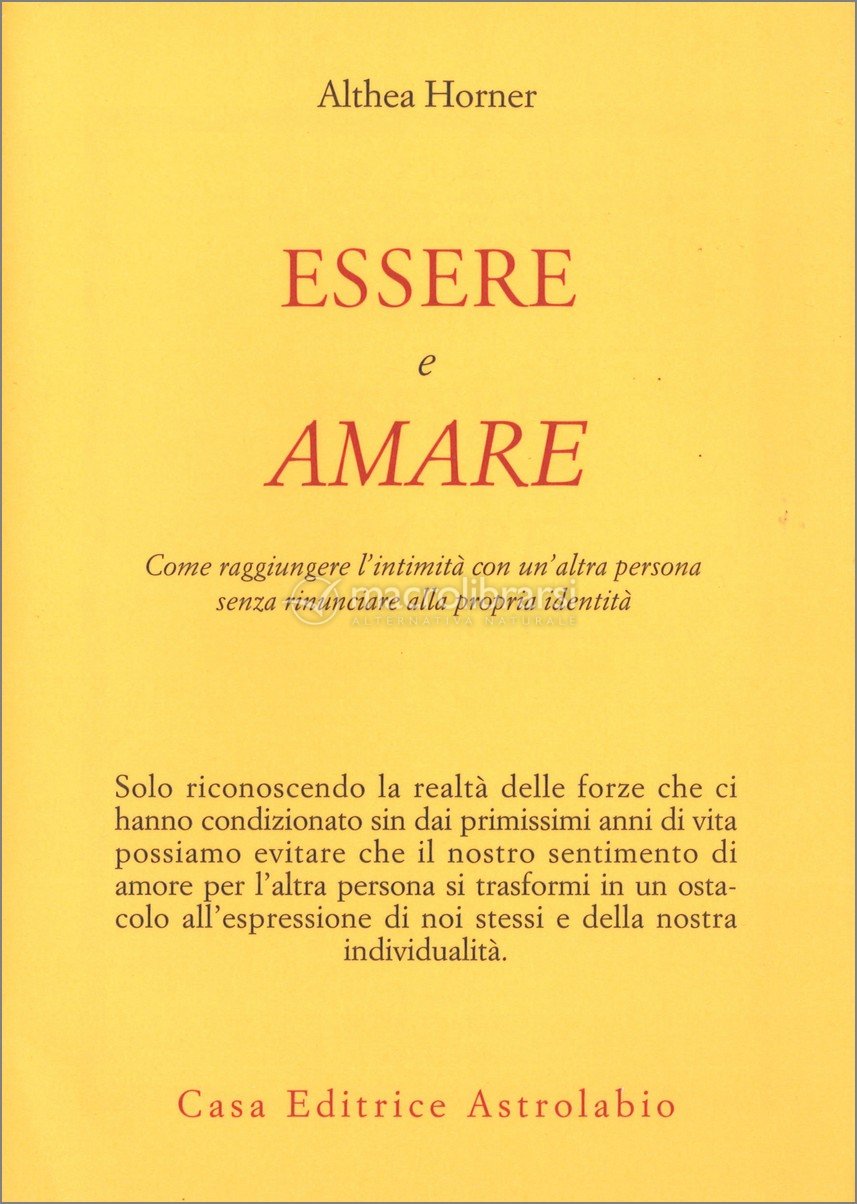 Althea Horner

ESSERE

e

AMARE

Come raggiungere l'intimità con un'altra persona senza rinunciare alla propria identità

macrolibrarsi
ALTERNATIVA NATURALE

Solo riconoscendo la realtà delle forze che ci hanno condizionato sin dai primissimi anni di vita possiamo evitare che il nostro sentimento di amore per l'altra persona si trasformi in un ostacolo all'espressione di noi stessi e della nostra individualità.

Casa Editrice Astrolabio